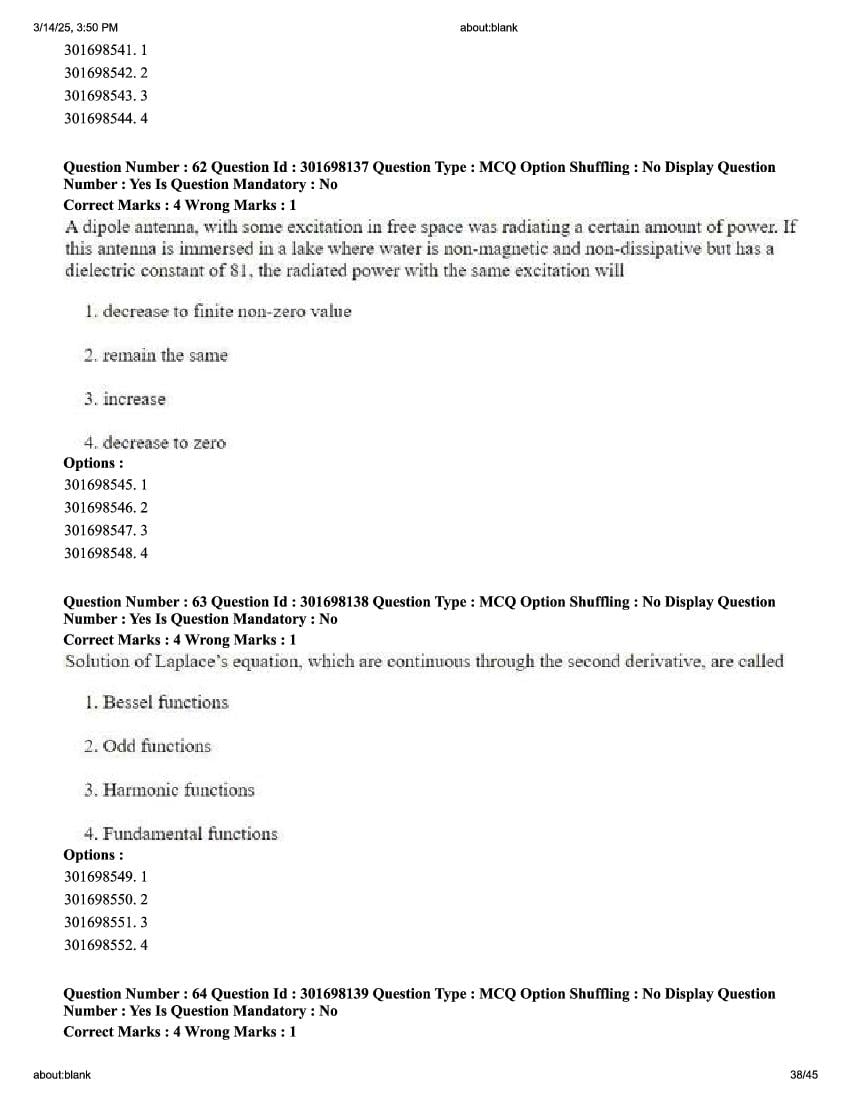 3/14/25, 3:50 PM about:blank

301698541. 1
301698542. 2
301698543. 3
301698544. 4

Question Number : 62 Question Id : 301698137 Question Type : MCQ Option Shuffling : No Display Question Number : Yes Is Question Mandatory : No
Correct Marks : 4 Wrong Marks : 1
A dipole antenna, with some excitation in free space was radiating a certain amount of power. If this antenna is immersed in a lake where water is non-magnetic and non-dissipative but has a dielectric constant of 81, the radiated power with the same excitation will

1. decrease to finite non-zero value

2. remain the same

3. increase

4. decrease to zero
Options :
301698545. 1
301698546. 2
301698547. 3
301698548. 4

Question Number : 63 Question Id : 301698138 Question Type : MCQ Option Shuffling : No Display Question Number : Yes Is Question Mandatory : No
Correct Marks : 4 Wrong Marks : 1
Solution of Laplace's equation, which are continuous through the second derivative, are called

1. Bessel functions

2. Odd functions

3. Harmonic functions

4. Fundamental functions
Options :
301698549. 1
301698550. 2
301698551. 3
301698552. 4

Question Number : 64 Question Id : 301698139 Question Type : MCQ Option Shuffling : No Display Question Number : Yes Is Question Mandatory : No
Correct Marks : 4 Wrong Marks : 1

about:blank 38/45